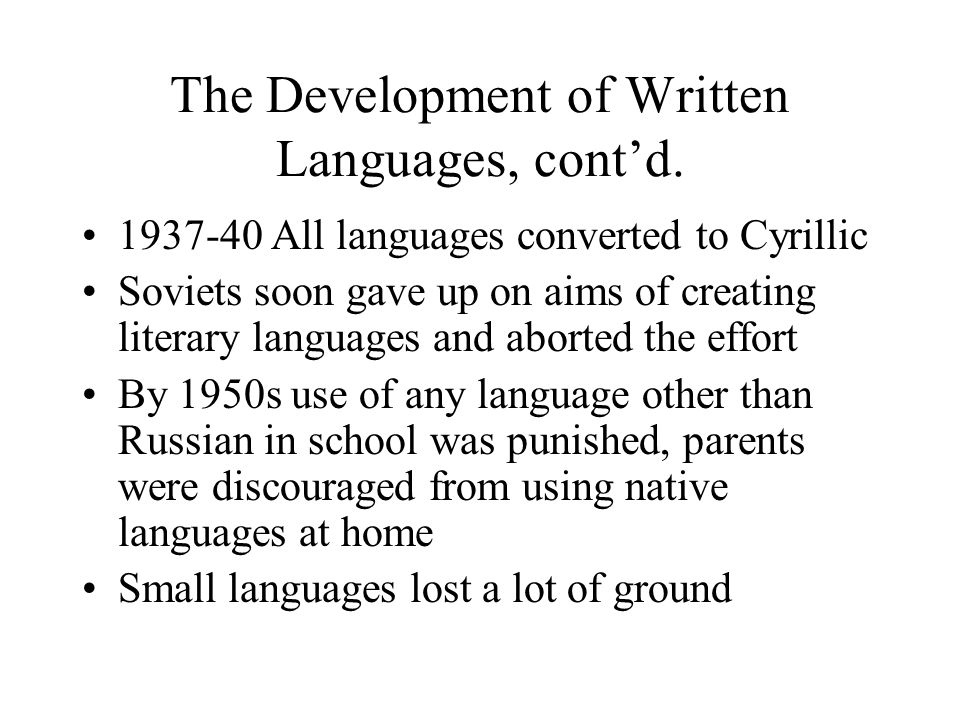 The Development of Written Languages, cont’d.

• 1937-40 All languages converted to Cyrillic
• Soviets soon gave up on aims of creating literary languages and aborted the effort
• By 1950s use of any language other than Russian in school was punished, parents were discouraged from using native languages at home
• Small languages lost a lot of ground